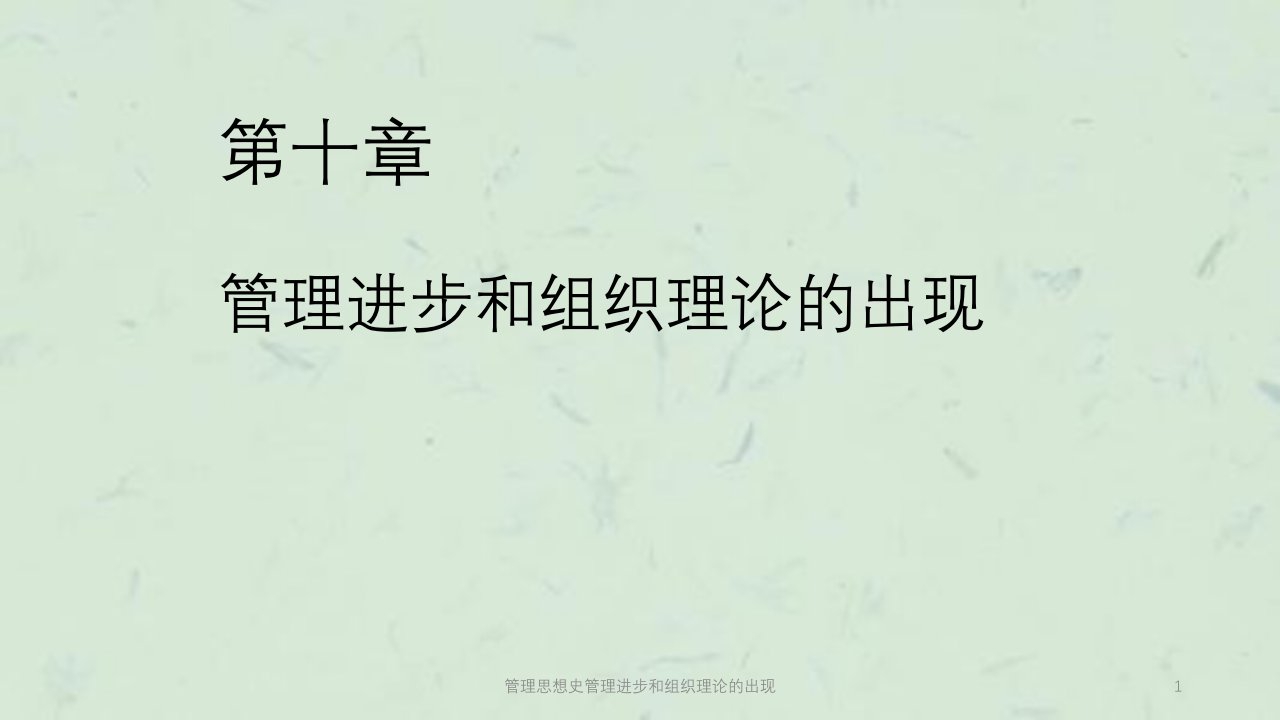 第十章

管理进步和组织理论的出现

管理思想史管理进步和组织理论的出现

1